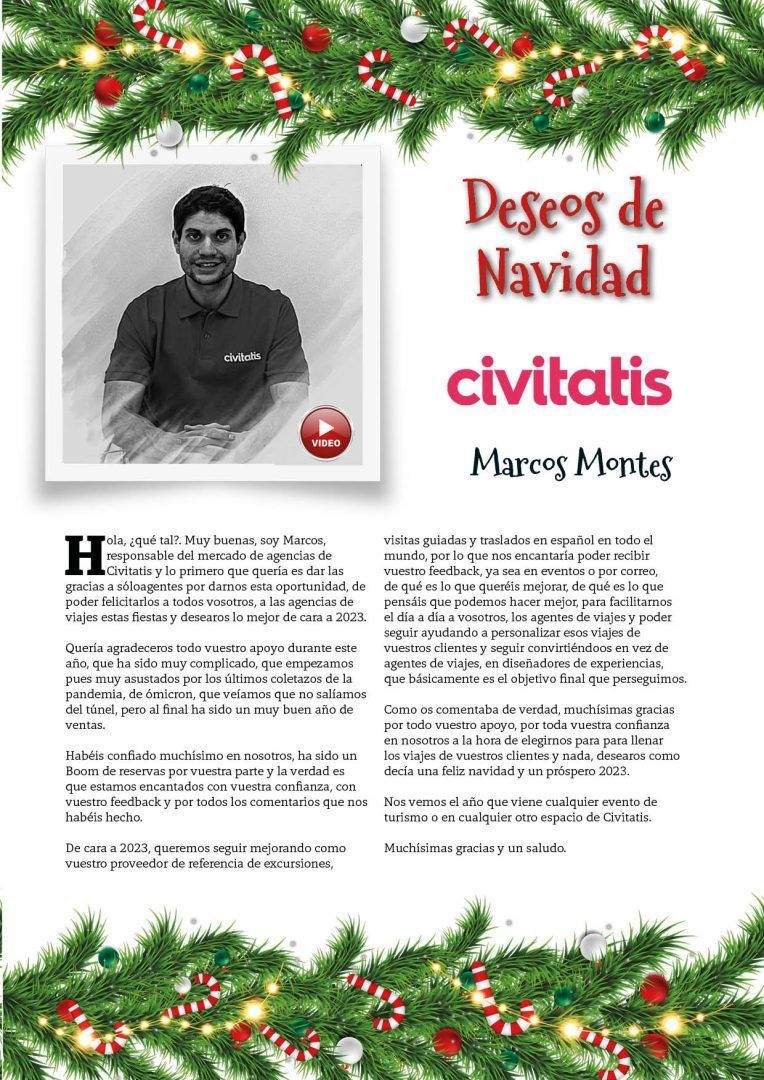 civitatis

VIDEO

Deseos de Navidad

civitatis

Marcos Montes

Hola, ¿qué tal?. Muy buenas, soy Marcos, responsable del mercado de agencias de Civitatis y lo primero que quería es dar las gracias a sóloagentes por darnos esta oportunidad, de poder felicitarlos a todos vosotros, a las agencias de viajes estas fiestas y desearos lo mejor de cara a 2023.

Quería agradeceros todo vuestro apoyo durante este año, que ha sido muy complicado, que empezamos pues muy asustados por los últimos coletazos de la pandemia, de ómicron, que veíamos que no salíamos del túnel, pero al final ha sido un muy buen año de ventas.

Habéis confiado muchísimo en nosotros, ha sido un Boom de reservas por vuestra parte y la verdad es que estamos encantados con vuestra confianza, con vuestro feedback y por todos los comentarios que nos habéis hecho.

De cara a 2023, queremos seguir mejorando como vuestro proveedor de referencia de excursiones, visitas guiadas y traslados en español en todo el mundo, por lo que nos encantaría poder recibir vuestro feedback, ya sea en eventos o por correo, de qué es lo que queréis mejorar, de qué es lo que pensáis que podemos hacer mejor, para facilitarnos el día a día a vosotros, los agentes de viajes y poder seguir ayudando a personalizar esos viajes de vuestros clientes y seguir convirtiéndoos en vez de agentes de viajes, en diseñadores de experiencias, que básicamente es el objetivo final que perseguimos.

Como os comentaba de verdad, muchísimas gracias por todo vuestro apoyo, por toda vuestra confianza en nosotros a la hora de elegirnos para para llenar los viajes de vuestros clientes y nada, desearos como decía una feliz navidad y un próspero 2023.

Nos vemos el año que viene cualquier evento de turismo o en cualquier otro espacio de Civitatis.

Muchísimas gracias y un saludo.